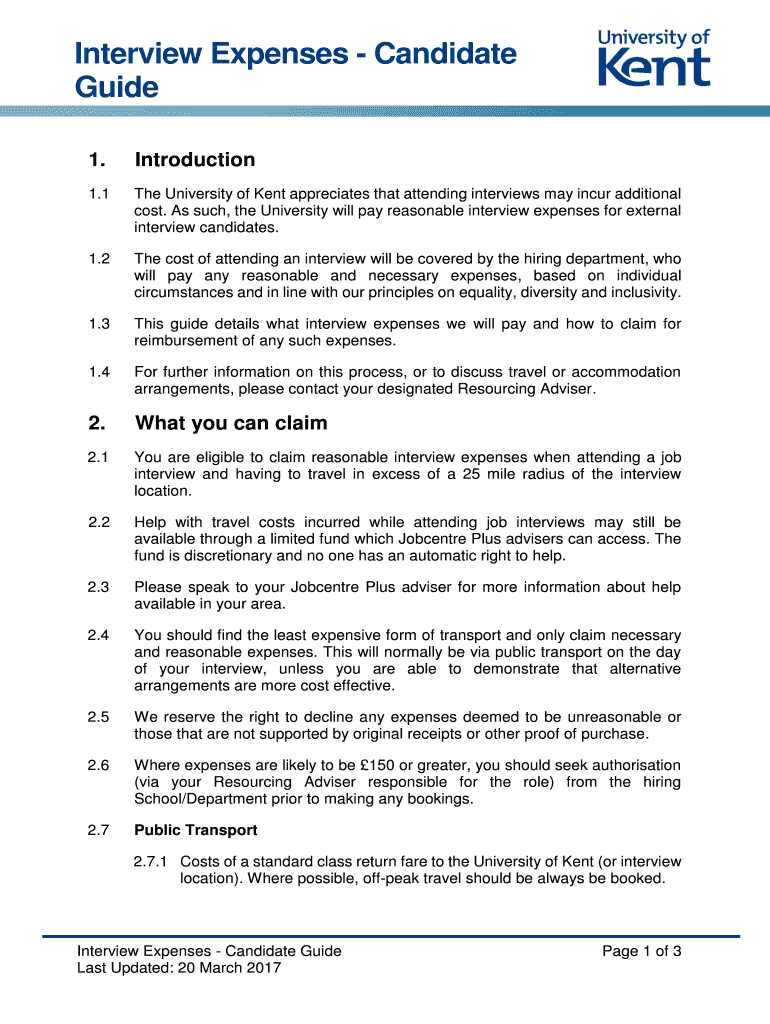 Interview Expenses - Candidate Guide

University of Kent

1. Introduction

1.1 The University of Kent appreciates that attending interviews may incur additional cost. As such, the University will pay reasonable interview expenses for external interview candidates.

1.2 The cost of attending an interview will be covered by the hiring department, who will pay any reasonable and necessary expenses, based on individual circumstances and in line with our principles on equality, diversity and inclusivity.

1.3 This guide details what interview expenses we will pay and how to claim for reimbursement of any such expenses.

1.4 For further information on this process, or to discuss travel or accommodation arrangements, please contact your designated Resourcing Adviser.

2. What you can claim

2.1 You are eligible to claim reasonable interview expenses when attending a job interview and having to travel in excess of a 25 mile radius of the interview location.

2.2 Help with travel costs incurred while attending job interviews may still be available through a limited fund which Jobcentre Plus advisers can access. The fund is discretionary and no one has an automatic right to help.

2.3 Please speak to your Jobcentre Plus adviser for more information about help available in your area.

2.4 You should find the least expensive form of transport and only claim necessary and reasonable expenses. This will normally be via public transport on the day of your interview, unless you are able to demonstrate that alternative arrangements are more cost effective.

2.5 We reserve the right to decline any expenses deemed to be unreasonable or those that are not supported by original receipts or other proof of purchase.

2.6 Where expenses are likely to be £150 or greater, you should seek authorisation (via your Resourcing Adviser responsible for the role) from the hiring School/Department prior to making any bookings.

2.7 Public Transport

2.7.1 Costs of a standard class return fare to the University of Kent (or interview location). Where possible, off-peak travel should be always be booked.

Interview Expenses - Candidate Guide
Last Updated: 20 March 2017

Page 1 of 3